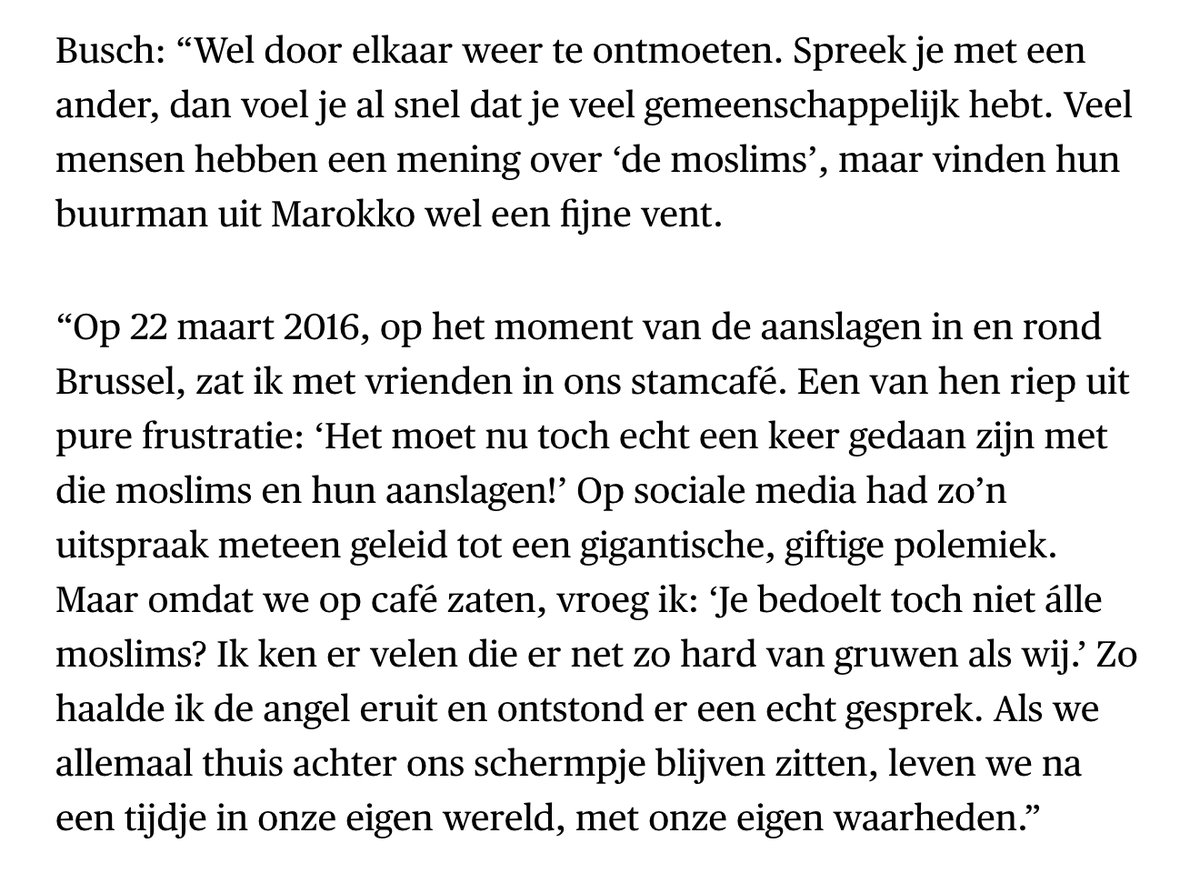 Busch: “Wel door elkaar weer te ontmoeten. Spreek je met een ander, dan voel je al snel dat je veel gemeenschappelijk hebt. Veel mensen hebben een mening over ‘de moslims’, maar vinden hun buurman uit Marokko wel een fijne vent.

“Op 22 maart 2016, op het moment van de aanslagen in en rond Brussel, zat ik met vrienden in ons stamcafé. Een van hen riep uit pure frustratie: ‘Het moet nu toch echt een keer gedaan zijn met die moslims en hun aanslagen!’ Op sociale media had zo’n uitspraak meteen geleid tot een gigantische, giftige polemiek. Maar omdat we op café zaten, vroeg ik: ‘Je bedoelt toch niet álle moslims? Ik ken er velen die er net zo hard van gruwen als wij.’ Zo haalde ik de angel eruit en ontstond er een echt gesprek. Als we allemaal thuis achter ons schermpje blijven zitten, leven we na een tijdje in onze eigen wereld, met onze eigen waarheden.”